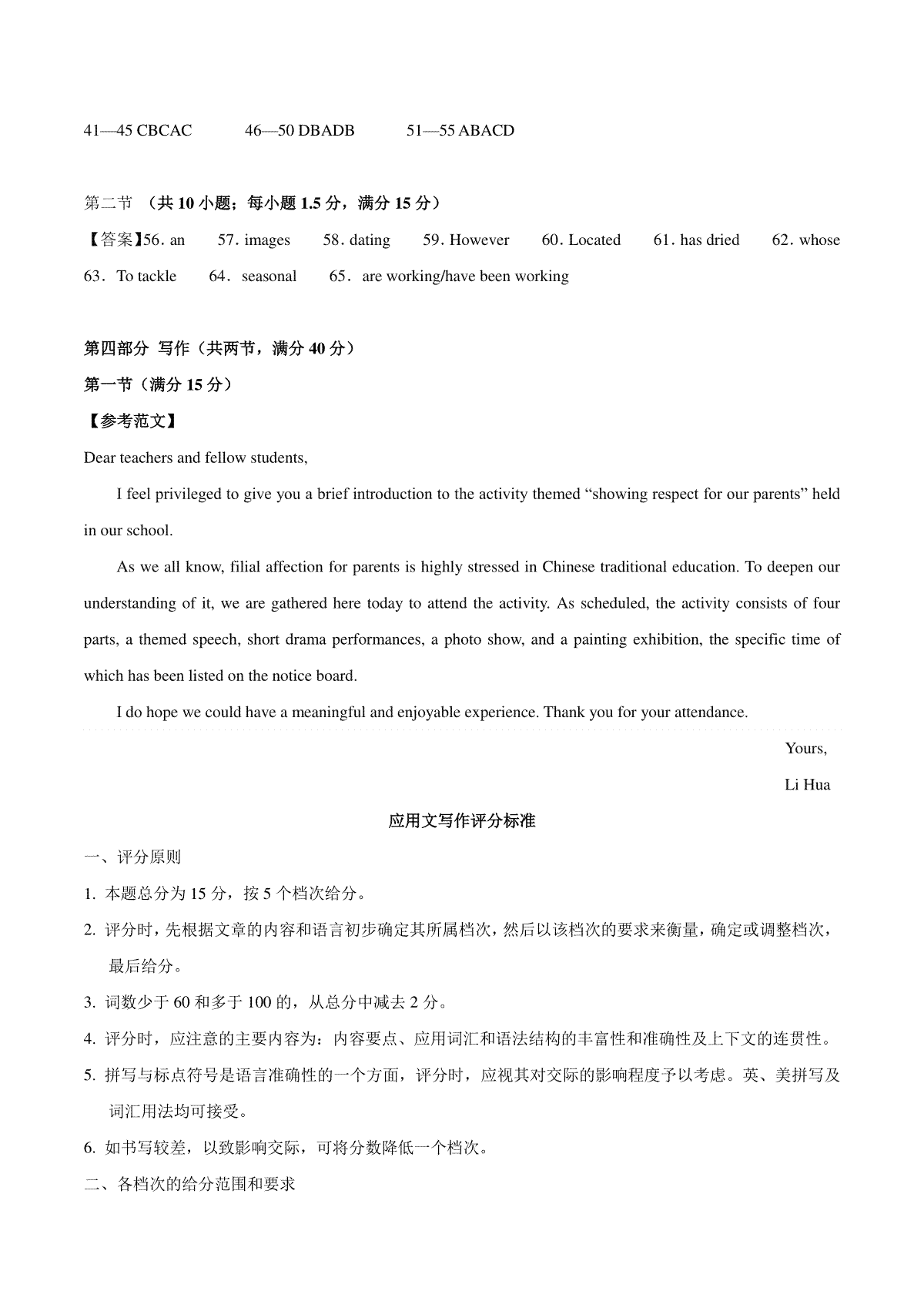 41—45 CBCAC 46—50 DBADB 51—55 ABACD

第二节 （共 10 小题；每小题 1.5 分，满分 15 分）

【答案】56. an 57. images 58. dating 59. However 60. Located 61. has dried 62. whose 63. To tackle 64. seasonal 65. are working/have been working

第四部分 写作（共两节，满分 40 分）

第一节（满分 15 分）

【参考范文】

Dear teachers and fellow students,

I feel privileged to give you a brief introduction to the activity themed “showing respect for our parents” held in our school.

As we all know, filial affection for parents is highly stressed in Chinese traditional education. To deepen our understanding of it, we are gathered here today to attend the activity. As scheduled, the activity consists of four parts, a themed speech, short drama performances, a photo show, and a painting exhibition, the specific time of which has been listed on the notice board.

I do hope we could have a meaningful and enjoyable experience. Thank you for your attendance.

Yours,

Li Hua

应用文写作评分标准

一、评分原则

1. 本题总分为 15 分，按 5 个档次给分。

2. 评分时，先根据文章的内容和语言初步确定其所属档次，然后以该档次的要求来衡量，确定或调整档次，最后给分。

3. 词数少于 60 和多于 100 的，从总分中减去 2 分。

4. 评分时，应注意的主要内容为：内容要点、应用词汇和语法结构的丰富性和准确性及上下文的连贯性。

5. 拼写与标点符号是语言准确性的一个方面，评分时，应视其对交际的影响程度予以考虑。英、美拼写及词汇用法均可接受。

6. 如书写较差，以致影响交际，可将分数降低一个档次。

二、各档次的给分范围和要求